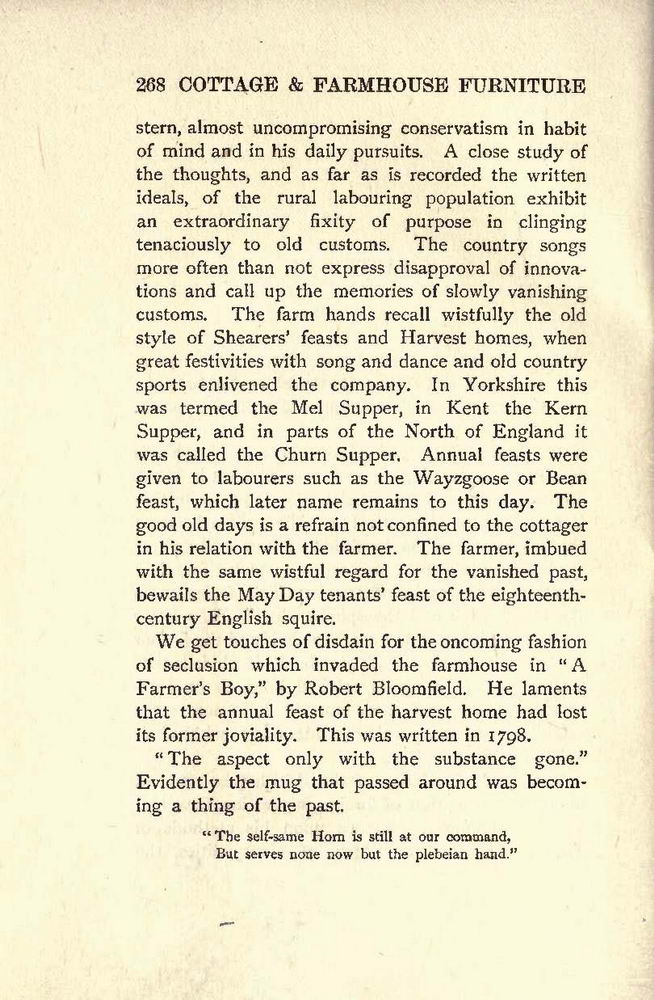 268 COTTAGE & FARMHOUSE FURNITURE

stern, almost uncompromising conservatism in habit of mind and in his daily pursuits. A close study of the thoughts, and as far as is recorded the written ideals, of the rural labouring population exhibit an extraordinary fixity of purpose in clinging tenaciously to old customs. The country songs more often than not express disapproval of innovations and call up the memories of slowly vanishing customs. The farm hands recall wistfully the old style of Shearers' feasts and Harvest homes, when great festivities with song and dance and old country sports enlivened the company. In Yorkshire this was termed the Mel Supper, in Kent the Kern Supper, and in parts of the North of England it was called the Churn Supper. Annual feasts were given to labourers such as the Wayzgoose or Bean feast, which later name remains to this day. The good old days is a refrain not confined to the cottager in his relation with the farmer. The farmer, imbued with the same wistful regard for the vanished past, bewails the May Day tenants' feast of the eighteenth-century English squire.

We get touches of disdain for the oncoming fashion of seclusion which invaded the farmhouse in "A Farmer's Boy," by Robert Bloomfield. He laments that the annual feast of the harvest home had lost its former joviality. This was written in 1798.

"The aspect only with the substance gone." Evidently the mug that passed around was becoming a thing of the past.

"The self-same Horn is still at our command,
But serves none now but the plebeian hand."